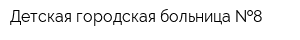 Детская городская больница №8